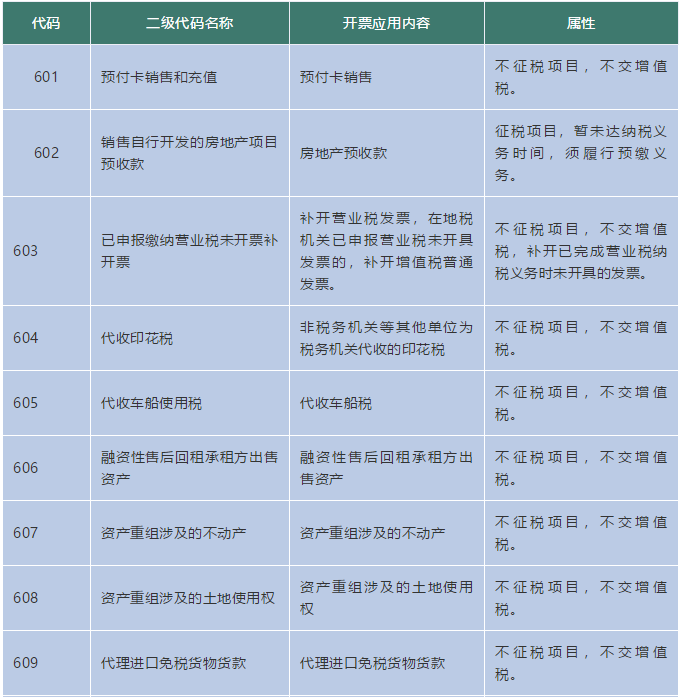 | 代码 | 二级代码名称 | 开票应用内容 | 属性 |
|---|---|---|---|
| 601 | 预付卡销售和充值 | 预付卡销售 | 不征税项目，不交增值税。 |
| 602 | 销售自行开发的房地产项目预收款 | 房地产预收款 | 征税项目，暂未达纳税义务时间，须履行预缴义务。 |
| 603 | 已申报缴纳营业税未开票补开票 | 补开营业税发票，在地税机关已申报营业税未开具发票的，补开增值税普通发票。 | 不征税项目，不交增值税，补开已完成营业税纳税义务时未开具的发票。 |
| 604 | 代收印花税 | 非税务机关等其他单位为税务机关代收的印花税 | 不征税项目，不交增值税。 |
| 605 | 代收车船使用税 | 代收车船税 | 不征税项目，不交增值税。 |
| 606 | 融资性售后回租承租方出售资产 | 融资性售后回租承租方出售资产 | 不征税项目，不交增值税。 |
| 607 | 资产重组涉及的不动产 | 资产重组涉及的不动产 | 不征税项目，不交增值税。 |
| 608 | 资产重组涉及的土地使用权 | 资产重组涉及的土地使用权 | 不征税项目，不交增值税。 |
| 609 | 代理进口免税货物货款 | 代理进口免税货物货款 | 不征税项目，不交增值税。 |